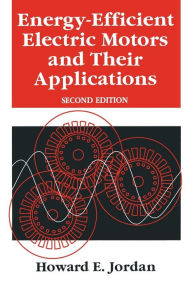 Energy-Efficient Electric Motors and Their Applications

SECOND EDITION

Howard E. Jordan